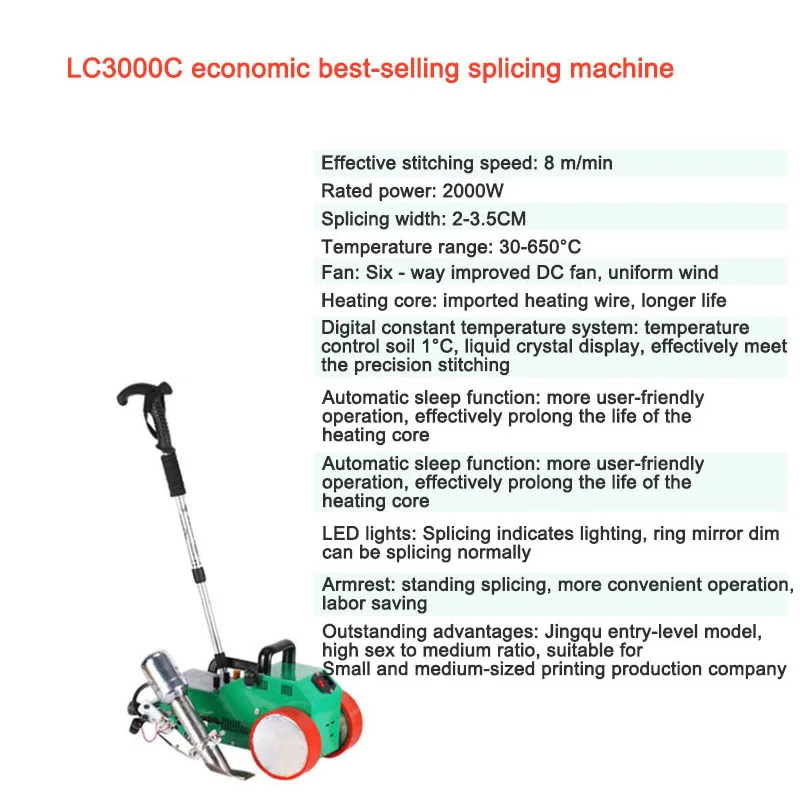 LC3000C economic best-selling splicing machine

Effective stitching speed: 8 m/min

Rated power: 2000W

Splicing width: 2-3.5CM

Temperature range: 30-650°C

Fan: Six - way improved DC fan, uniform wind

Heating core: imported heating wire, longer life

Digital constant temperature system: temperature control soil 1°C, liquid crystal display, effectively meet the precision stitching

Automatic sleep function: more user-friendly operation, effectively prolong the life of the heating core

Automatic sleep function: more user-friendly operation, effectively prolong the life of the heating core

LED lights: Splicing indicates lighting, ring mirror dim can be splicing normally

Armrest: standing splicing, more convenient operation, labor saving

Outstanding advantages: Jingqu entry-level model, high sex to medium ratio, suitable for Small and medium-sized printing production company